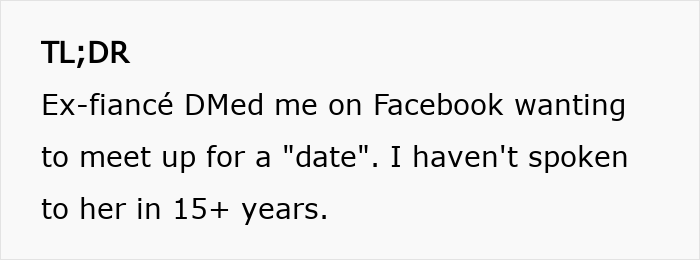 TL;DR

Ex-fiancé DMed me on Facebook wanting to meet up for a "date". I haven't spoken to her in 15+ years.